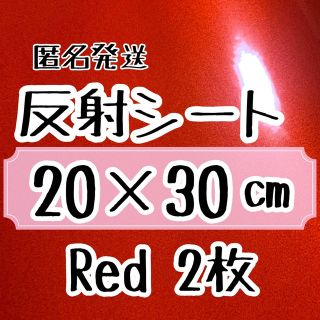 匿名発送

反射シート

20×30㎝

Red 2枚